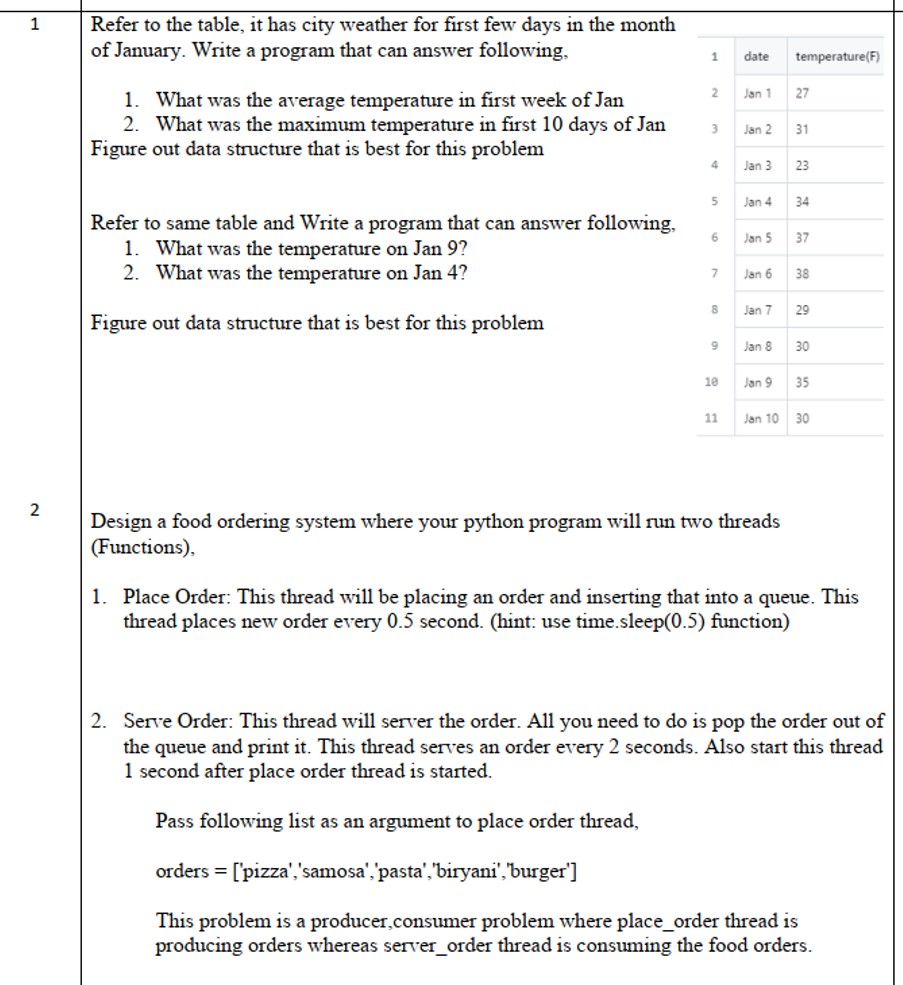 1

Refer to the table, it has city weather for first few days in the month of January. Write a program that can answer following,

1. What was the average temperature in first week of Jan
2. What was the maximum temperature in first 10 days of Jan

Figure out data structure that is best for this problem

Refer to same table and Write a program that can answer following,
1. What was the temperature on Jan 9?
2. What was the temperature on Jan 4?

Figure out data structure that is best for this problem

| 1 | date | temperature(F) |
|---|---|---|
| 2 | Jan 1 | 27 |
| 3 | Jan 2 | 31 |
| 4 | Jan 3 | 23 |
| 5 | Jan 4 | 34 |
| 6 | Jan 5 | 37 |
| 7 | Jan 6 | 38 |
| 8 | Jan 7 | 29 |
| 9 | Jan 8 | 30 |
| 10 | Jan 9 | 35 |
| 11 | Jan 10 | 30 |

2

Design a food ordering system where your python program will run two threads (Functions),

1. Place Order: This thread will be placing an order and inserting that into a queue. This thread places new order every 0.5 second. (hint: use time.sleep(0.5) function)

2. Serve Order: This thread will server the order. All you need to do is pop the order out of the queue and print it. This thread serves an order every 2 seconds. Also start this thread 1 second after place order thread is started.

Pass following list as an argument to place order thread,

orders = ['pizza','samosa','pasta','biryani','burger']

This problem is a producer,consumer problem where place_order thread is producing orders whereas server_order thread is consuming the food orders.